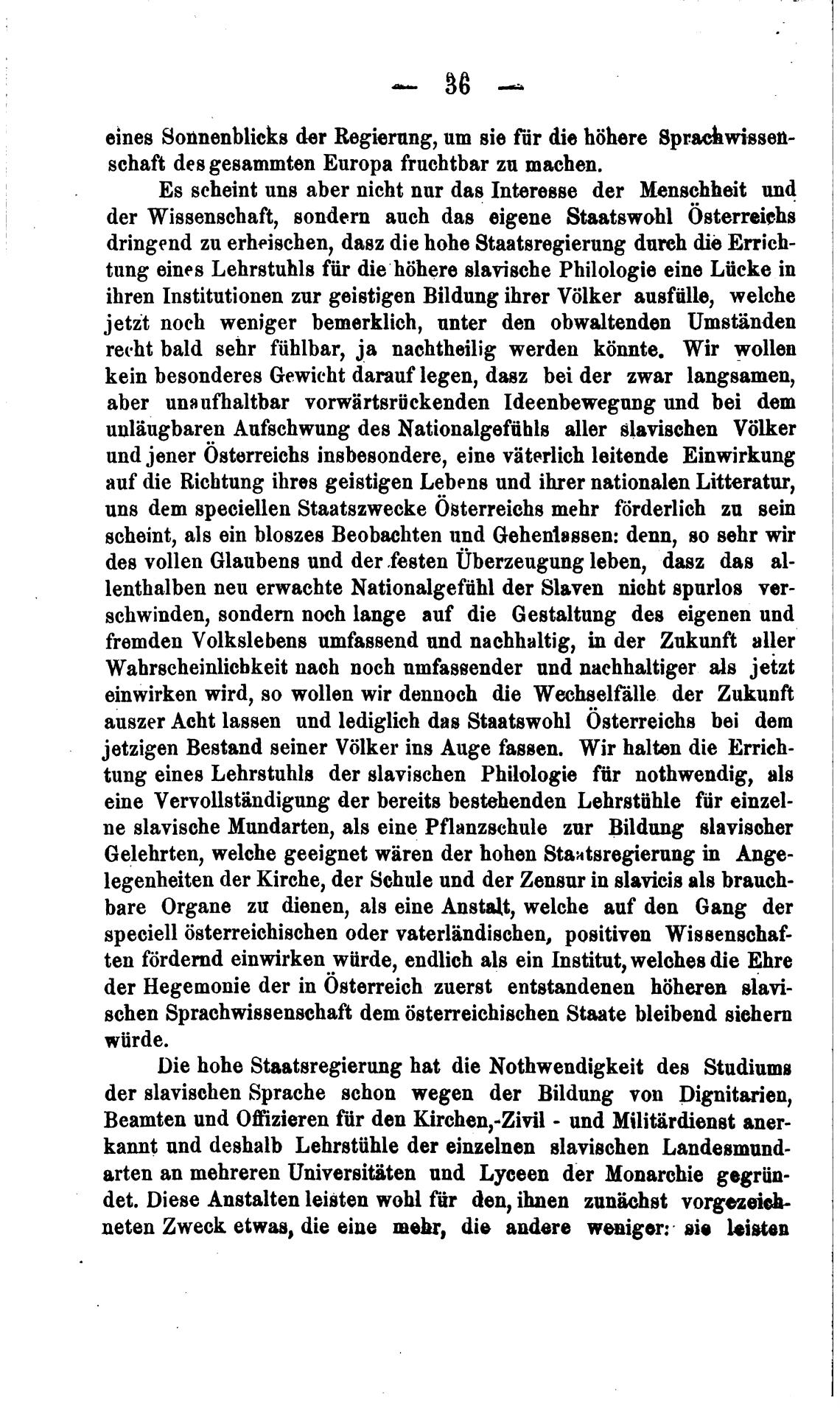 — 36 —

eines Sonnenblicks der Regierung, um sie für die höhere Sprachwissenschaft des gesammten Europa fruchtbar zu machen.

Es scheint uns aber nicht nur das Interesse der Menschheit und der Wissenschaft, sondern auch das eigene Staatswohl Österreichs dringend zu erheischen, dasz die hohe Staatsregierung durch die Errichtung eines Lehrstuhls für die höhere slavische Philologie eine Lücke in ihren Institutionen zur geistigen Bildung ihrer Völker ausfülle, welche jetzt noch weniger bemerklich, unter den obwaltenden Umständen recht bald sehr fühlbar, ja nachtheilig werden könnte. Wir wollen kein besonderes Gewicht darauf legen, dasz bei der zwar langsamen, aber unaufhaltbar vorwärtsrückenden Ideenbewegung und bei dem unläugbaren Aufschwung des Nationalgefühls aller slavischen Völker und jener Österreichs insbesondere, eine väterlich leitende Einwirkung auf die Richtung ihres geistigen Lebens und ihrer nationalen Litteratur, uns dem speciellen Staatszwecke Österreichs mehr förderlich zu sein scheint, als ein bloszes Beobachten und Gehenlassen: denn, so sehr wir des vollen Glaubens und der festen Überzeugung leben, dasz das allenthalben neu erwachte Nationalgefühl der Slaven nicht spurlos verschwinden, sondern noch lange auf die Gestaltung des eigenen und fremden Volkslebens umfassend und nachhaltig, in der Zukunft aller Wahrscheinlichkeit nach noch umfassender und nachhaltiger als jetzt einwirken wird, so wollen wir dennoch die Wechselfälle der Zukunft auszer Acht lassen und lediglich das Staatswohl Österreichs bei dem jetzigen Bestand seiner Völker ins Auge fassen. Wir halten die Errichtung eines Lehrstuhls der slavischen Philologie für nothwendig, als eine Vervollständigung der bereits bestehenden Lehrstühle für einzelne slavische Mundarten, als eine Pflanzschule zur Bildung slavischer Gelehrten, welche geeignet wären der hohen Staatsregierung in Angelegenheiten der Kirche, der Schule und der Zensur in slavicis als brauchbare Organe zu dienen, als eine Anstalt, welche auf den Gang der speciell österreichischen oder vaterländischen, positiven Wissenschaften fördernd einwirken würde, endlich als ein Institut, welches die Ehre der Hegemonie der in Österreich zuerst entstandenen höheren slavischen Sprachwissenschaft dem österreichischen Staate bleibend sichern würde.

Die hohe Staatsregierung hat die Nothwendigkeit des Studiums der slavischen Sprache schon wegen der Bildung von Dignitarien, Beamten und Offizieren für den Kirchen,-Zivil - und Militärdienst anerkannt und deshalb Lehrstühle der einzelnen slavischen Landesmundarten an mehreren Universitäten und Lyceen der Monarchie gegründet. Diese Anstalten leisten wohl für den, ihnen zunächst vorgezeichneten Zweck etwas, die eine mehr, die andere weniger: sie leisten